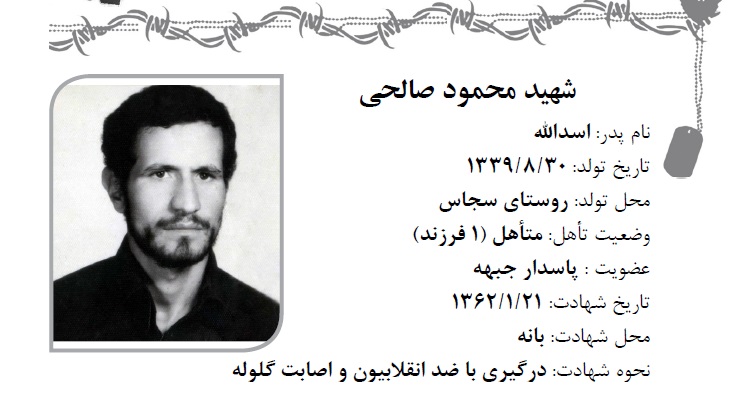 شهید محمود صالحی

نام پدر: اسدالله

تاریخ تولد: ۱۳۳۹/۸/۳۰

محل تولد: روستای سجاس

وضعیت تأهل: متأهل (۱ فرزند)

عضویت : پاسدار جبهه

تاریخ شهادت: ۱۳۶۲/۱/۲۱

محل شهادت: بانه

نحوه شهادت: درگیری با ضد انقلابیون و اصابت گلوله